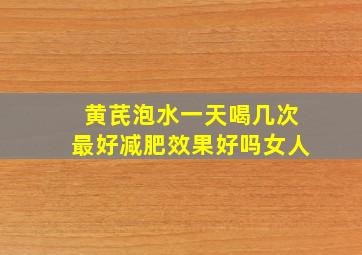 黄芪泡水一天喝几次
最好减肥效果好吗女人